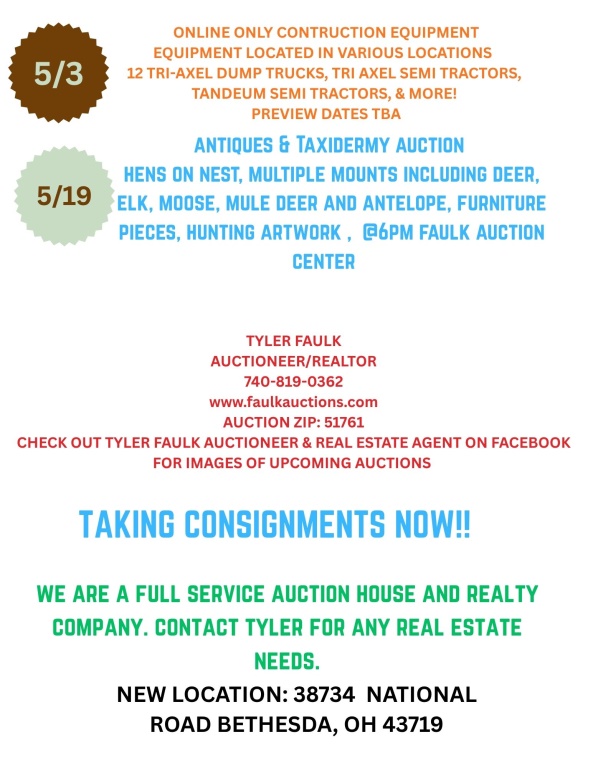 5/3

ONLINE ONLY CONTRUCTION EQUIPMENT
EQUIPMENT LOCATED IN VARIOUS LOCATIONS
12 TRI-AXEL DUMP TRUCKS, TRI AXEL SEMI TRACTORS,
TANDEUM SEMI TRACTORS, & MORE!
PREVIEW DATES TBA

5/19

ANTIQUES & TAXIDERMY AUCTION
HENS ON NEST, MULTIPLE MOUNTS INCLUDING DEER, ELK, MOOSE, MULE DEER AND ANTELOPE, FURNITURE PIECES, HUNTING ARTWORK , @6PM FAULK AUCTION CENTER

TYLER FAULK
AUCTIONEER/REALTOR
740-819-0362
www.faulkauctions.com
AUCTION ZIP: 51761
CHECK OUT TYLER FAULK AUCTIONEER & REAL ESTATE AGENT ON FACEBOOK FOR IMAGES OF UPCOMING AUCTIONS

TAKING CONSIGNMENTS NOW!!

WE ARE A FULL SERVICE AUCTION HOUSE AND REALTY COMPANY. CONTACT TYLER FOR ANY REAL ESTATE NEEDS.

NEW LOCATION: 38734 NATIONAL ROAD BETHESDA, OH 43719